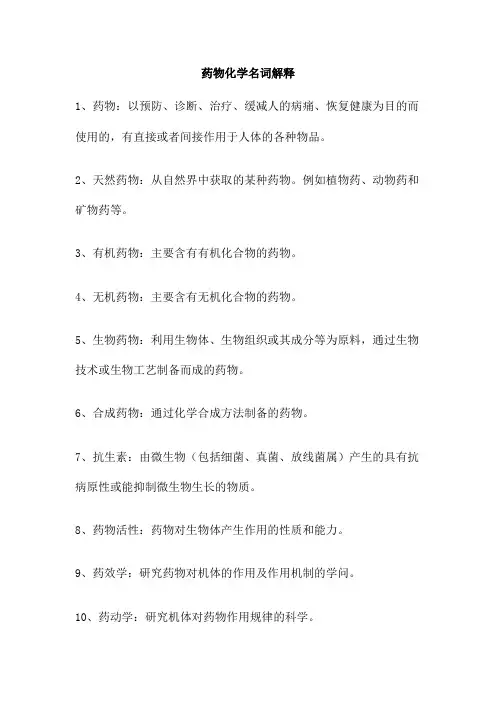 药物化学名词解释

1、药物：以预防、诊断、治疗、缓减人的病痛、恢复健康为目的而使用的，有直接或者间接作用于人体的各种物品。

2、天然药物：从自然界中获取的某种药物。例如植物药、动物药和矿物药等。

3、有机药物：主要含有有机化合物的药物。

4、无机药物：主要含有无机化合物的药物。

5、生物药物：利用生物体、生物组织或其成分等为原料，通过生物技术或生物工艺制备而成的药物。

6、合成药物：通过化学合成方法制备的药物。

7、抗生素：由微生物（包括细菌、真菌、放线菌属）产生的具有抗病原性或能抑制微生物生长的物质。

8、药物活性：药物对生物体产生作用的性质和能力。

9、药效学：研究药物对机体的作用及作用机制的学问。

10、药动学：研究机体对药物作用规律的科学。